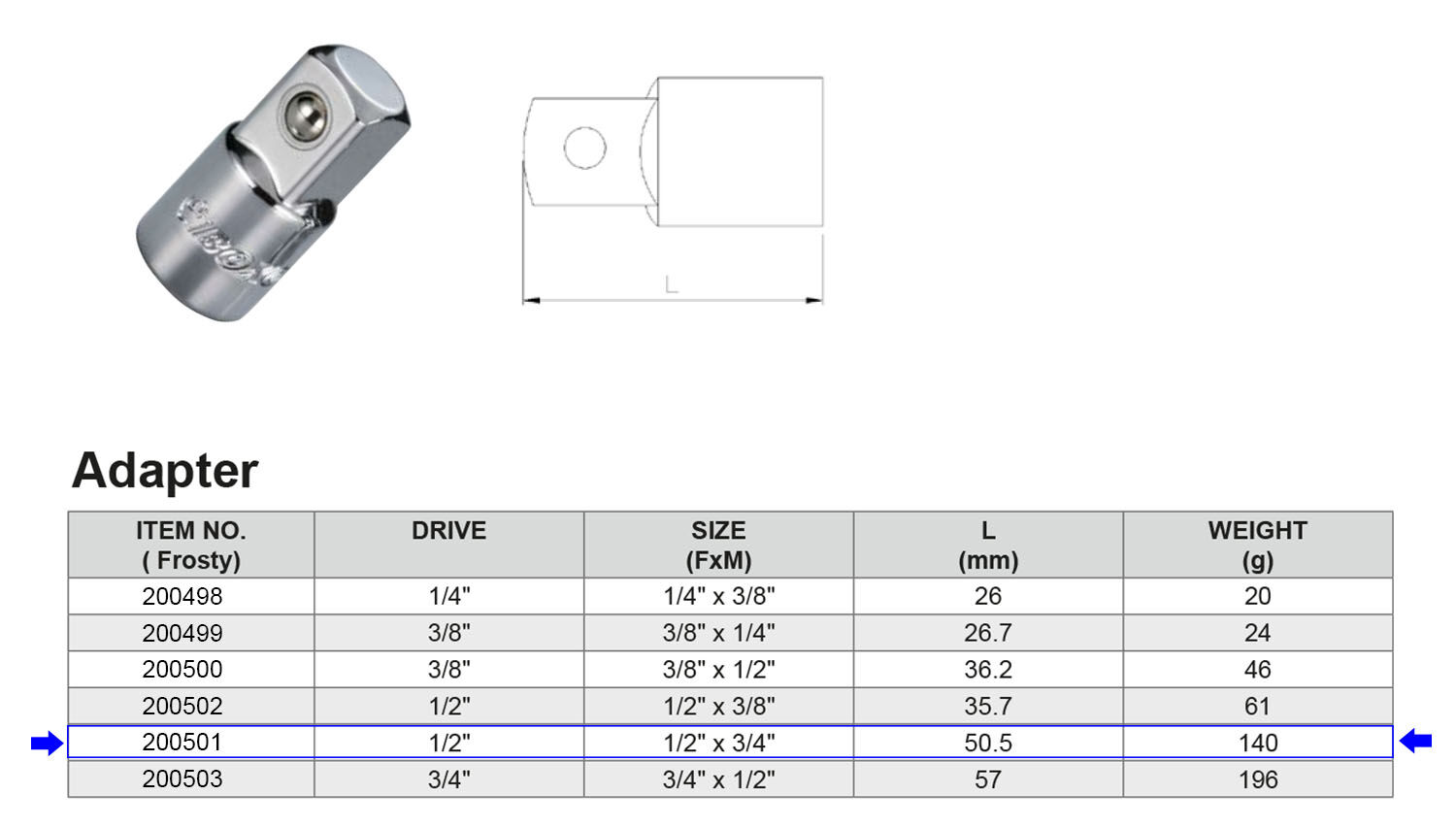 L

Adapter

| ITEM NO. ( Frosty) | DRIVE | SIZE (FxM) | L (mm) | WEIGHT (g) |
|---|---|---|---|---|
| 200498 | 1/4" | 1/4" x 3/8" | 26 | 20 |
| 200499 | 3/8" | 3/8" x 1/4" | 26.7 | 24 |
| 200500 | 3/8" | 3/8" x 1/2" | 36.2 | 46 |
| 200502 | 1/2" | 1/2" x 3/8" | 35.7 | 61 |
| 200501 | 1/2" | 1/2" x 3/4" | 50.5 | 140 |
| 200503 | 3/4" | 3/4" x 1/2" | 57 | 196 |